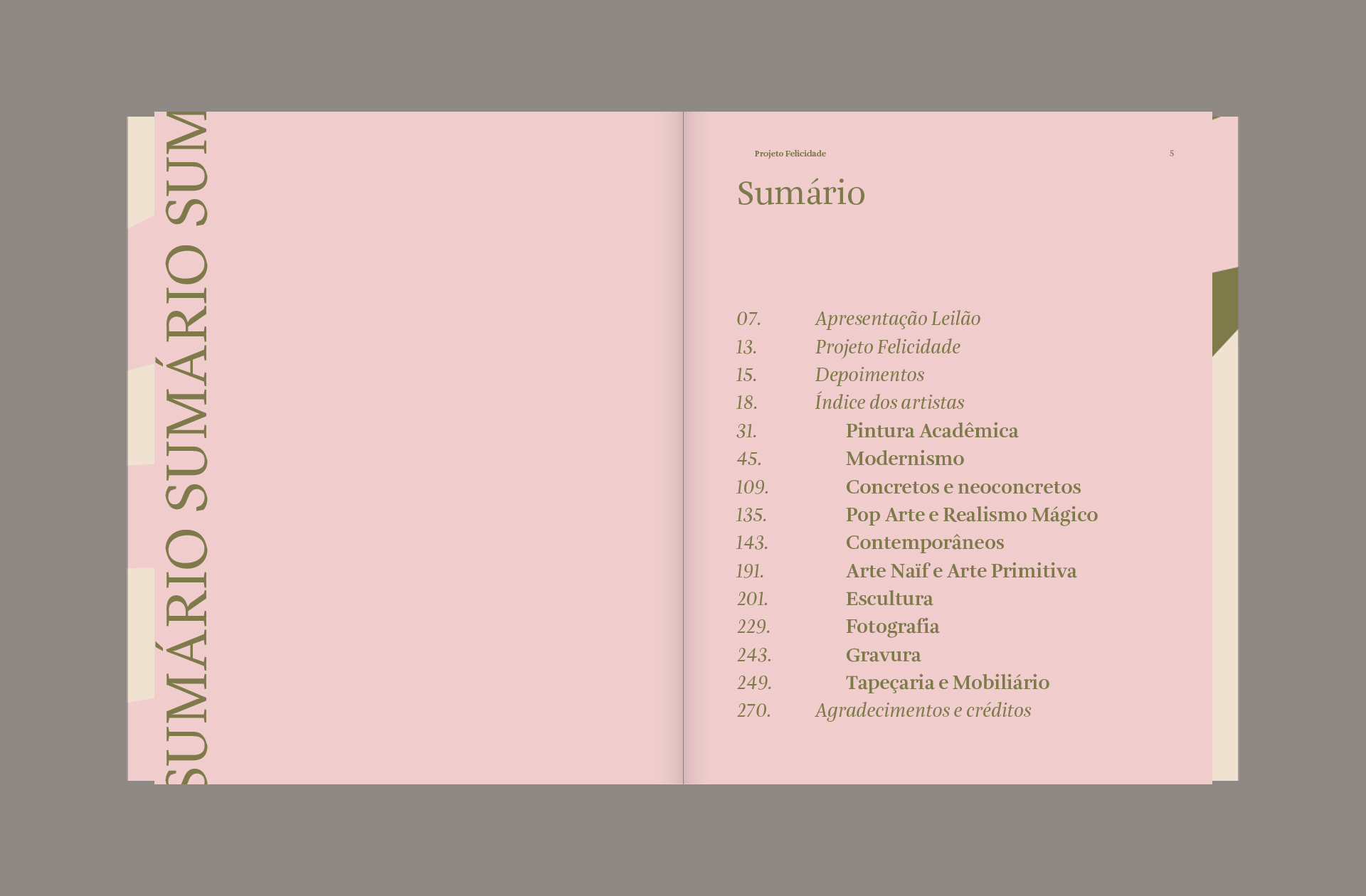 SUMÁRIO SUMÁRIO SUM

Projeto Felicidade 5

Sumário

07. Apresentação Leilão
13. Projeto Felicidade
15. Depoimentos
18. Índice dos artistas
31. Pintura Acadêmica
45. Modernismo
109. Concretos e neoconcretos
135. Pop Arte e Realismo Mágico
143. Contemporâneos
191. Arte Naïf e Arte Primitiva
201. Escultura
229. Fotografia
243. Gravura
249. Tapeçaria e Mobiliário
270. Agradecimentos e créditos